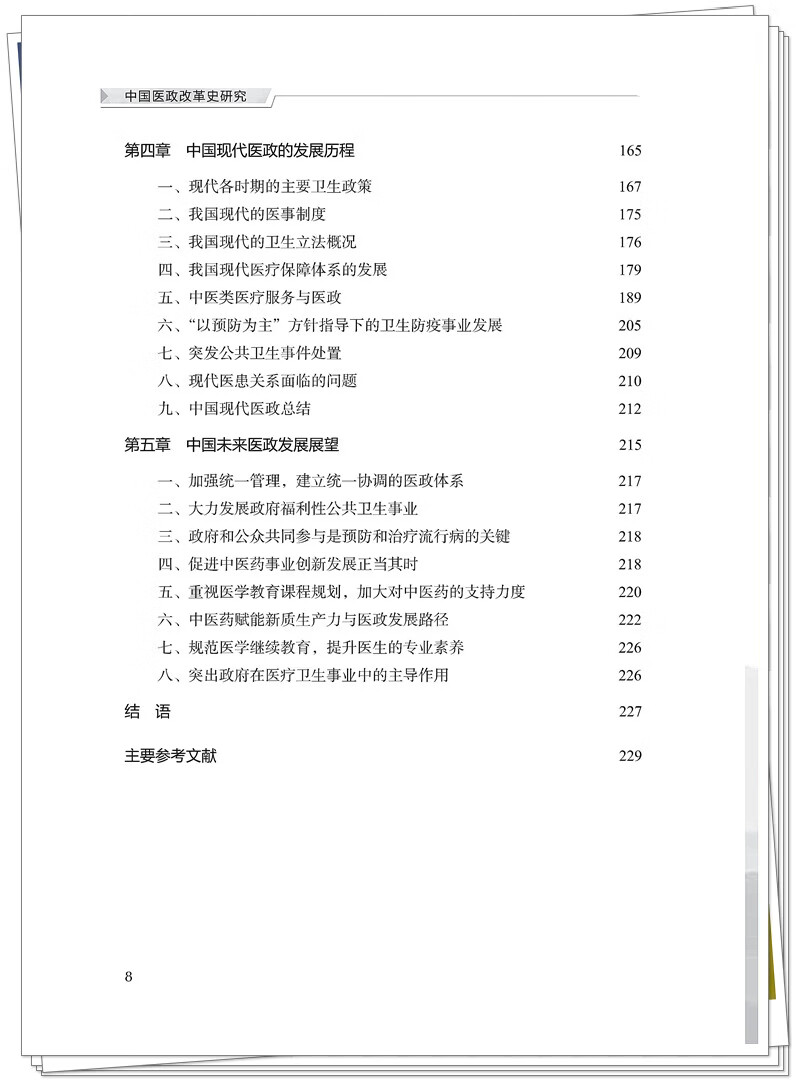 中国医政改革史研究

第四章　中国现代医政的发展历程　165

一、现代各时期的主要卫生政策　167
二、我国现代的医事制度　175
三、我国现代的卫生立法概况　176
四、我国现代医疗保障体系的发展　179
五、中医类医疗服务与医政　189
六、“以预防为主”方针指导下的卫生防疫事业发展　205
七、突发公共卫生事件处置　209
八、现代医患关系面临的问题　210
九、中国现代医政总结　212

第五章　中国未来医政发展展望　215

一、加强统一管理，建立统一协调的医政体系　217
二、大力发展政府福利性公共卫生事业　217
三、政府和公众共同参与是预防和治疗流行病的关键　218
四、促进中医药事业创新发展正当其时　218
五、重视医学教育课程规划，加大对中医药的支持力度　220
六、中医药赋能新质生产力与医政发展路径　222
七、规范医学继续教育，提升医生的专业素养　226
八、突出政府在医疗卫生事业中的主导作用　226

结　语　227

主要参考文献　229

8